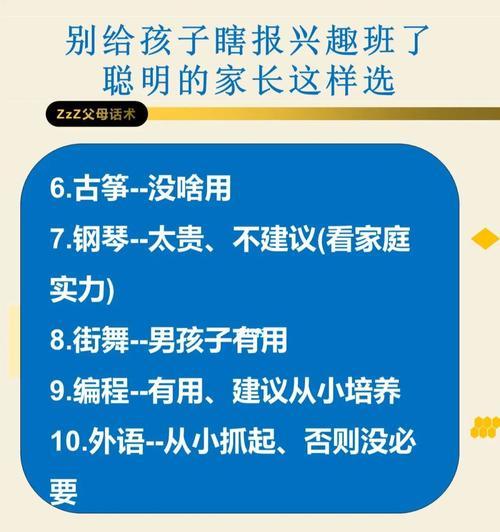 别给孩子瞎报兴趣班了
聪明的家长这样选

ZzZ父母话术

6.古筝--没啥用

7.钢琴--太贵、不建议(看家庭实力)

8.街舞--男孩子有用

9.编程--有用、建议从小培养

10.外语--从小抓起、否则没必要